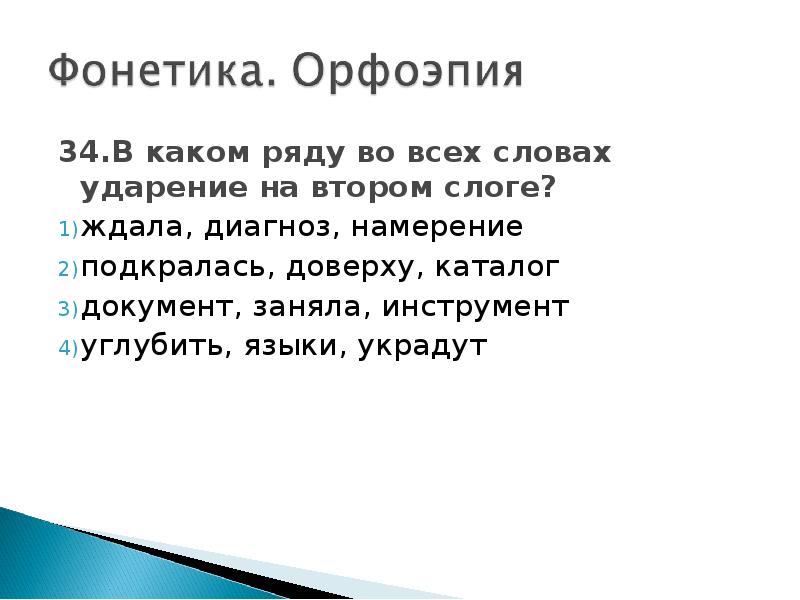 Фонетика. Орфоэпия

34.В каком ряду во всех словах ударение на втором слоге?

1) ждала, диагноз, намерение
2) подкралась, доверху, каталог
3) документ, заняла, инструмент
4) углубить, языки, украдут